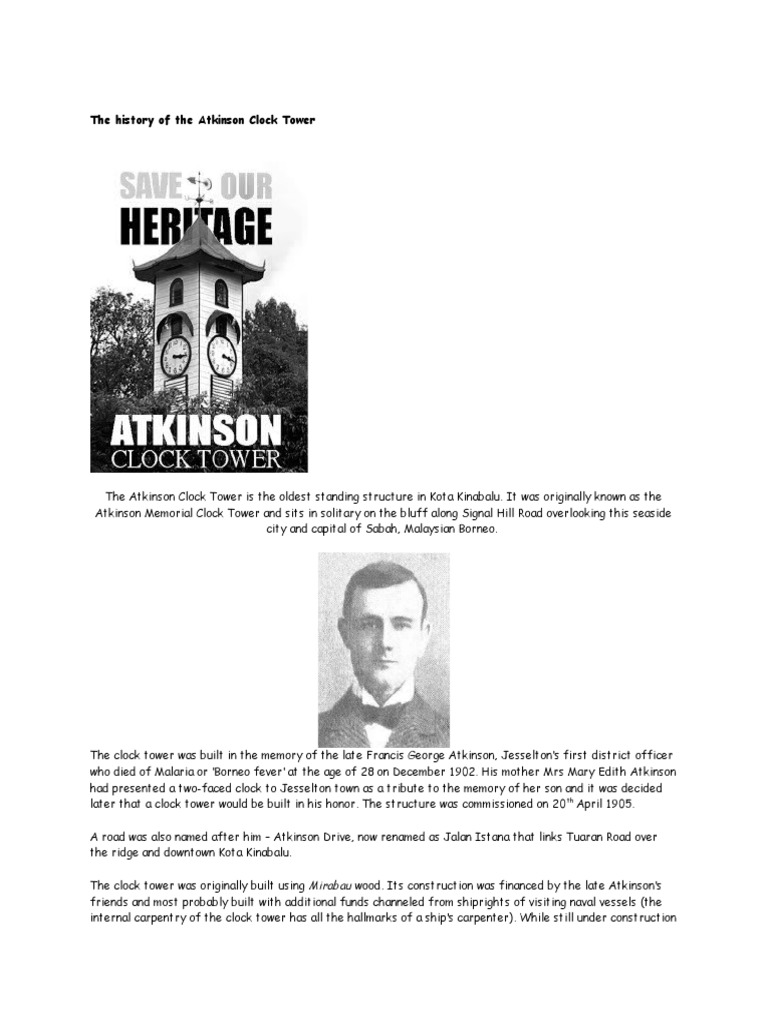 The history of the Atkinson Clock Tower

SAVE OUR
HERITAGE
ATKINSON
CLOCK TOWER

The Atkinson Clock Tower is the oldest standing structure in Kota Kinabalu. It was originally known as the Atkinson Memorial Clock Tower and sits in solitary on the bluff along Signal Hill Road overlooking this seaside city and capital of Sabah, Malaysian Borneo.

The clock tower was built in the memory of the late Francis George Atkinson, Jesselton's first district officer who died of Malaria or 'Borneo fever' at the age of 28 on December 1902. His mother Mrs Mary Edith Atkinson had presented a two-faced clock to Jesselton town as a tribute to the memory of her son and it was decided later that a clock tower would be built in his honor. The structure was commissioned on 20$^{th}$ April 1905.

A road was also named after him – Atkinson Drive, now renamed as Jalan Istana that links Tuaran Road over the ridge and downtown Kota Kinabalu.

The clock tower was originally built using Mirabau wood. Its construction was financed by the late Atkinson's friends and most probably built with additional funds channeled from shiprights of visiting naval vessels (the internal carpentry of the clock tower has all the hallmarks of a ship's carpenter). While still under construction